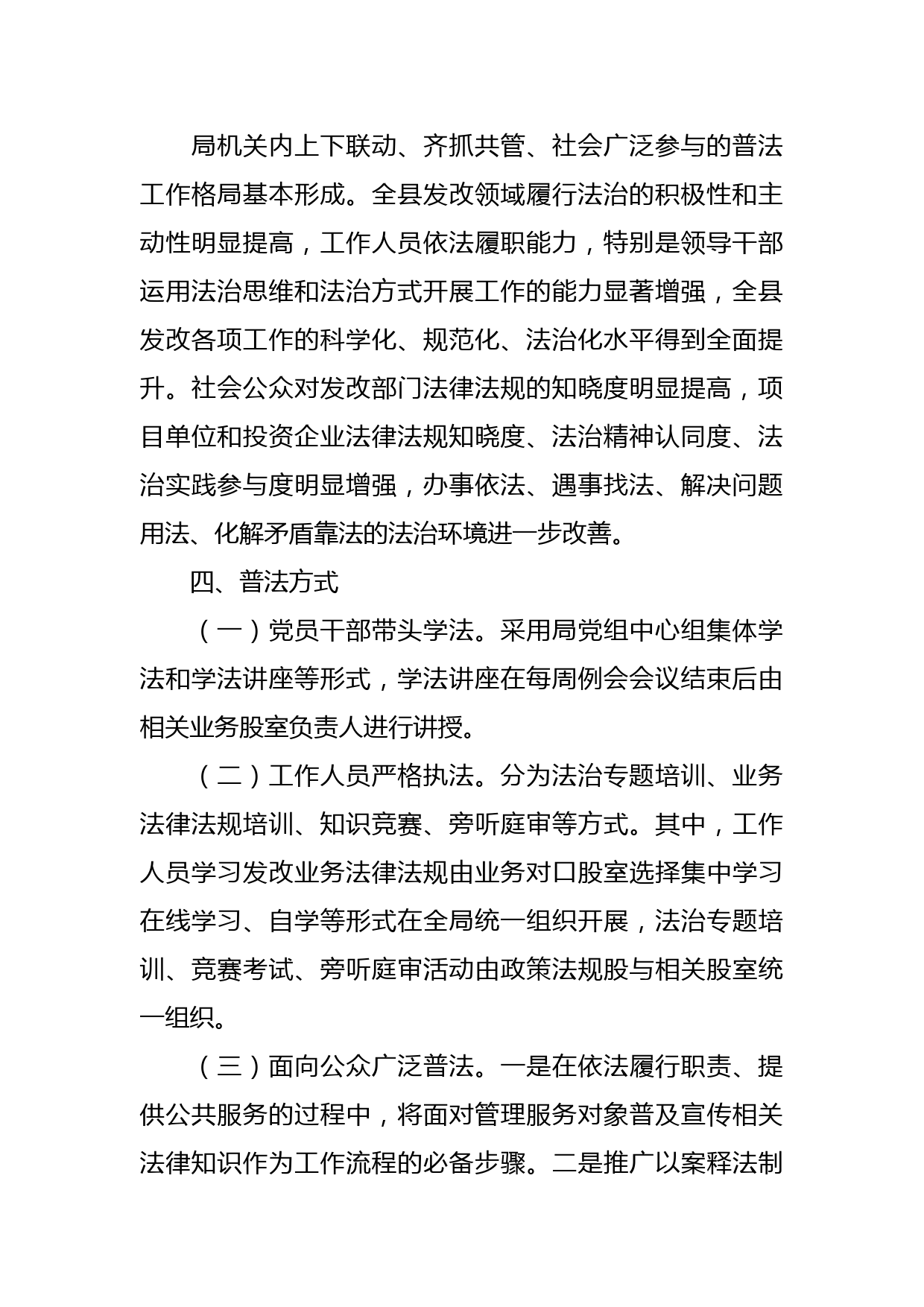 局机关内上下联动、齐抓共管、社会广泛参与的普法工作格局基本形成。全县发改领域履行法治的积极性和主动性明显提高，工作人员依法履职能力，特别是领导干部运用法治思维和法治方式开展工作的能力显著增强，全县发改各项工作的科学化、规范化、法治化水平得到全面提升。社会公众对发改部门法律法规的知晓度明显提高，项目单位和投资企业法律法规知晓度、法治精神认同度、法治实践参与度明显增强，办事依法、遇事找法、解决问题用法、化解矛盾靠法的法治环境进一步改善。

四、普法方式

（一）党员干部带头学法。采用局党组中心组集体学法和学法讲座等形式，学法讲座在每周例会会议结束后由相关业务股室负责人进行讲授。

（二）工作人员严格执法。分为法治专题培训、业务法律法规培训、知识竞赛、旁听庭审等方式。其中，工作人员学习发改业务法律法规由业务对口股室选择集中学习在线学习、自学等形式在全局统一组织开展，法治专题培训、竞赛考试、旁听庭审活动由政策法规股与相关股室统一组织。

（三）面向公众广泛普法。一是在依法履行职责、提供公共服务的过程中，将面对管理服务对象普及宣传相关法律知识作为工作流程的必备步骤。二是推广以案释法制